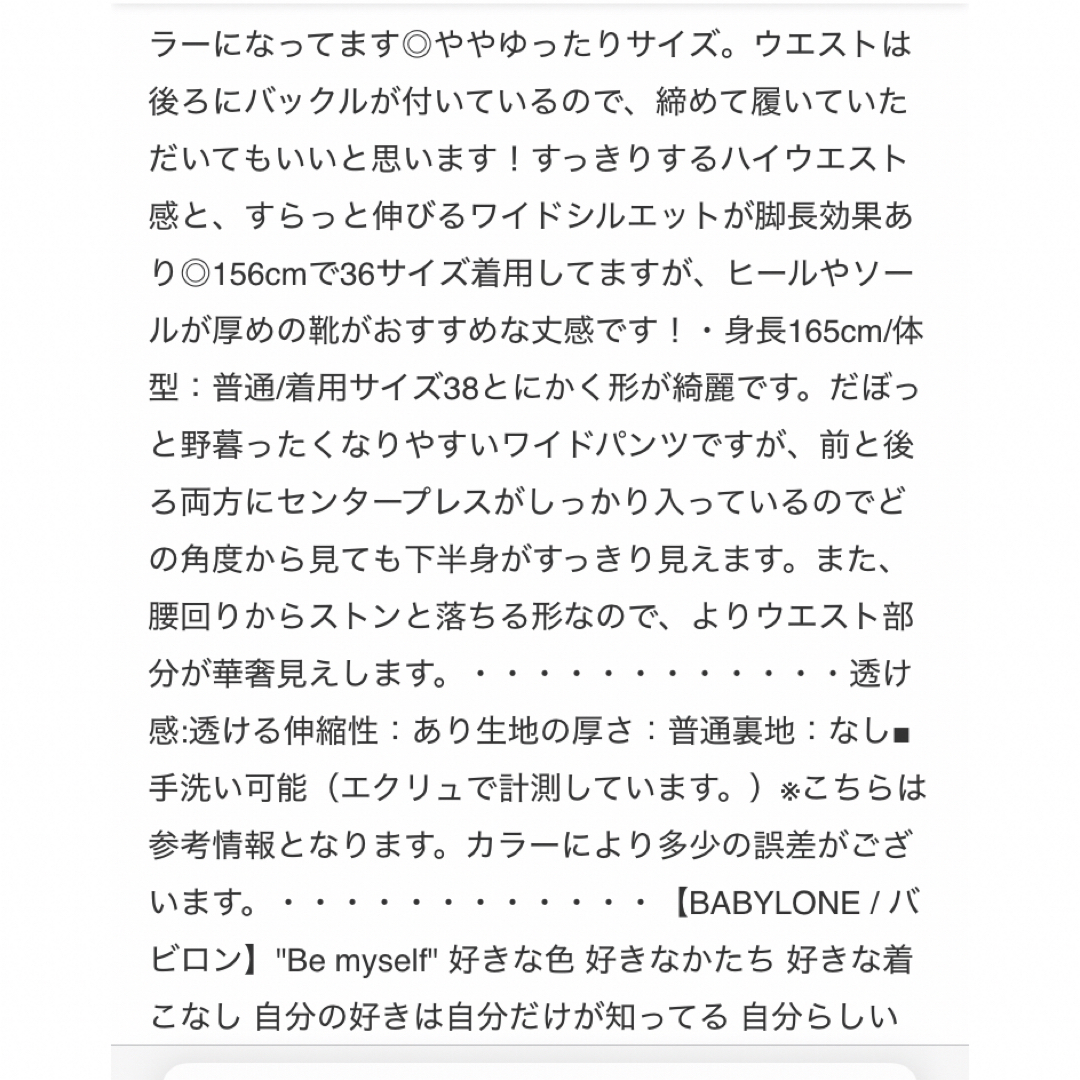 ラーになってます◎ややゆったりサイズ。ウエストは後ろにバックルが付いているので、締めて履いていただいてもいいと思います！すっきりするハイウエスト感と、すらっと伸びるワイドシルエットが脚長効果あり◎156cmで36サイズ着用してますが、ヒールやソールが厚めの靴がおすすめな丈感です！・身長165cm/体型：普通/着用サイズ38とにかく形が綺麗です。だぼっと野暮ったくなりやすいワイドパンツですが、前と後ろ両方にセンタープレスがしっかり入っているのでどの角度から見ても下半身がすっきり見えます。また、腰回りからストンと落ちる形なので、よりウエスト部分が華奢見えします。・・・・・・・・・・・・透け感:透ける伸縮性：あり生地の厚さ：普通裏地：なし■手洗い可能（エクリュで計測しています。）※こちらは参考情報となります。カラーにより多少の誤差がございます。・・・・・・・・・・・・【BABYLONE / バビロン】"Be myself" 好きな色 好きなかたち 好きな着こなし 自分の好きは自分だけが知ってる 自分らしい